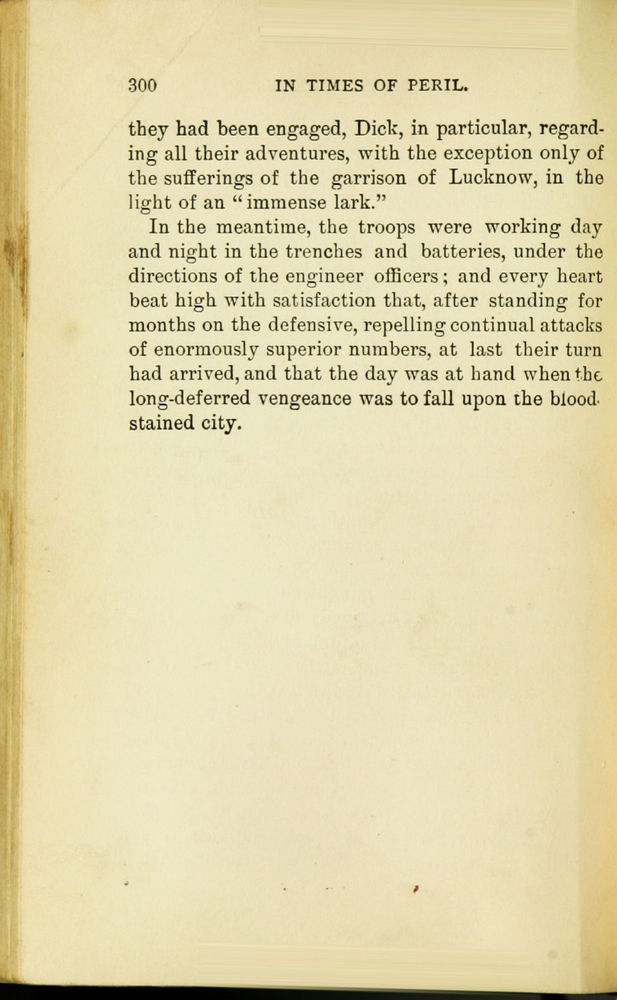 300 IN TIMES OF PERIL.

they had been engaged, Dick, in particular, regarding all their adventures, with the exception only of the sufferings of the garrison of Lucknow, in the light of an "immense lark."

In the meantime, the troops were working day and night in the trenches and batteries, under the directions of the engineer officers; and every heart beat high with satisfaction that, after standing for months on the defensive, repelling continual attacks of enormously superior numbers, at last their turn had arrived, and that the day was at hand when the long-deferred vengeance was to fall upon the blood-stained city.